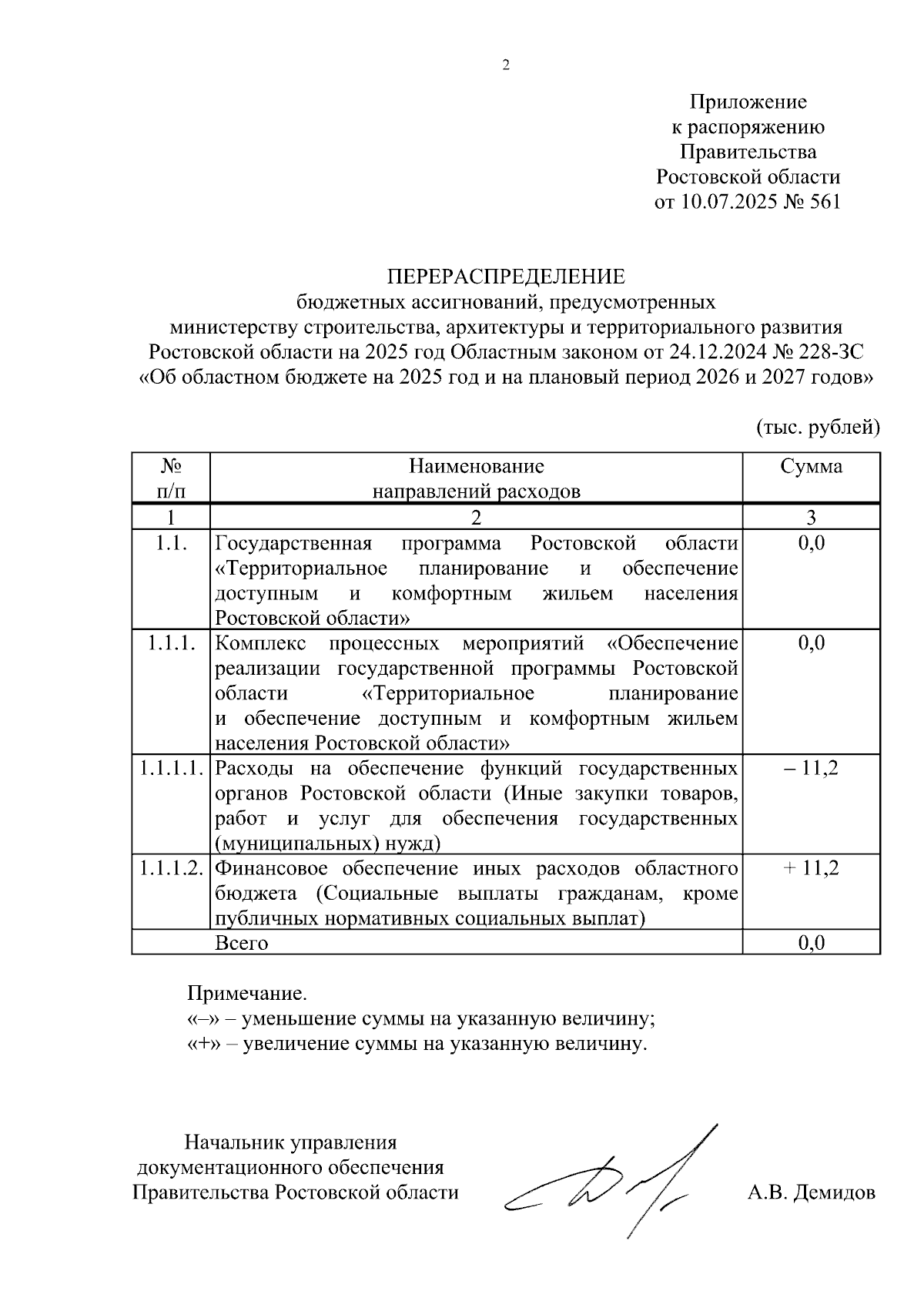 2

Приложение
к распоряжению
Правительства
Ростовской области
от 10.07.2025 № 561

ПЕРЕРАСПРЕДЕЛЕНИЕ
бюджетных ассигнований, предусмотренных
министерству строительства, архитектуры и территориального развития
Ростовской области на 2025 год Областным законом от 24.12.2024 № 228-ЗС
«Об областном бюджете на 2025 год и на плановый период 2026 и 2027 годов»

(тыс. рублей)

| № п/п | Наименование направлений расходов | Сумма |
|---|---|---|
| 1 | 2 | 3 |
| 1.1. | Государственная программа Ростовской области «Территориальное планирование и обеспечение доступным и комфортным жильем населения Ростовской области» | 0,0 |
| 1.1.1. | Комплекс процессных мероприятий «Обеспечение реализации государственной программы Ростовской области «Территориальное планирование и обеспечение доступным и комфортным жильем населения Ростовской области» | 0,0 |
| 1.1.1.1. | Расходы на обеспечение функций государственных органов Ростовской области (Иные закупки товаров, работ и услуг для обеспечения государственных (муниципальных) нужд) | – 11,2 |
| 1.1.1.2. | Финансовое обеспечение иных расходов областного бюджета (Социальные выплаты гражданам, кроме публичных нормативных социальных выплат) | + 11,2 |
| | Всего | 0,0 |

Примечание.
«–» – уменьшение суммы на указанную величину;
«+» – увеличение суммы на указанную величину.

Начальник управления
документационного обеспечения
Правительства Ростовской области

А.В. Демидов